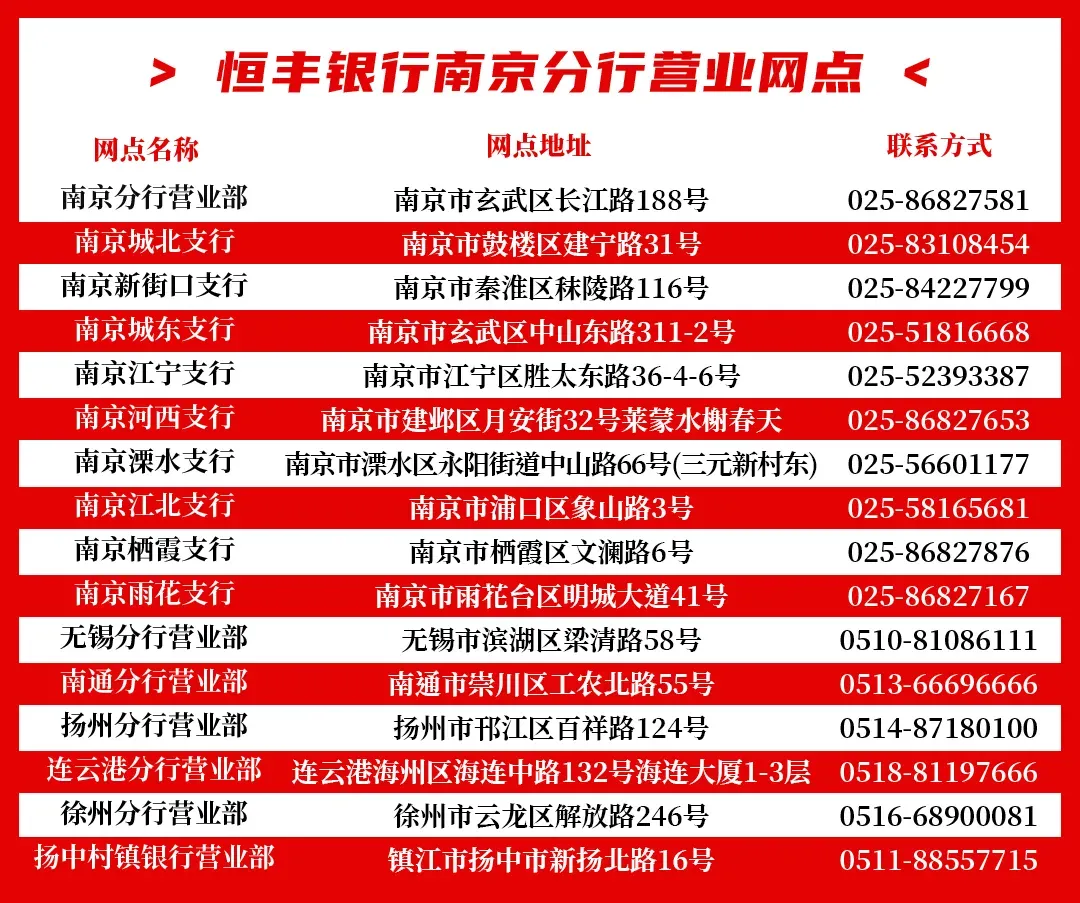 > 恒丰银行南京分行营业网点 <

| 网点名称 | 网点地址 | 联系方式 |
|---|---|---|
| 南京分行营业部 | 南京市玄武区长江路188号 | 025-86827581 |
| 南京城北支行 | 南京市鼓楼区建宁路31号 | 025-83108454 |
| 南京新街口支行 | 南京市秦淮区秣陵路116号 | 025-84227799 |
| 南京城东支行 | 南京市玄武区中山东路311-2号 | 025-51816668 |
| 南京江宁支行 | 南京市江宁区胜太东路36-4-6号 | 025-52393387 |
| 南京河西支行 | 南京市建邺区月安街32号莱蒙水榭春天 | 025-86827653 |
| 南京溧水支行 | 南京市溧水区永阳街道中山路66号(三元新村东) | 025-56601177 |
| 南京江北支行 | 南京市浦口区象山路3号 | 025-58165681 |
| 南京栖霞支行 | 南京市栖霞区文澜路6号 | 025-86827876 |
| 南京雨花支行 | 南京市雨花台区明城大道41号 | 025-86827167 |
| 无锡分行营业部 | 无锡市滨湖区梁清路58号 | 0510-81086111 |
| 南通分行营业部 | 南通市崇川区工农北路55号 | 0513-66696666 |
| 扬州分行营业部 | 扬州市邗江区百祥路124号 | 0514-87180100 |
| 连云港分行营业部 | 连云港海州区海连中路132号海连大厦1-3层 | 0518-81197666 |
| 徐州分行营业部 | 徐州市云龙区解放路246号 | 0516-68900081 |
| 扬中村镇银行营业部 | 镇江市扬中市新扬北路16号 | 0511-88557715 |